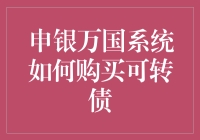 申银万国系统如何购买可转债